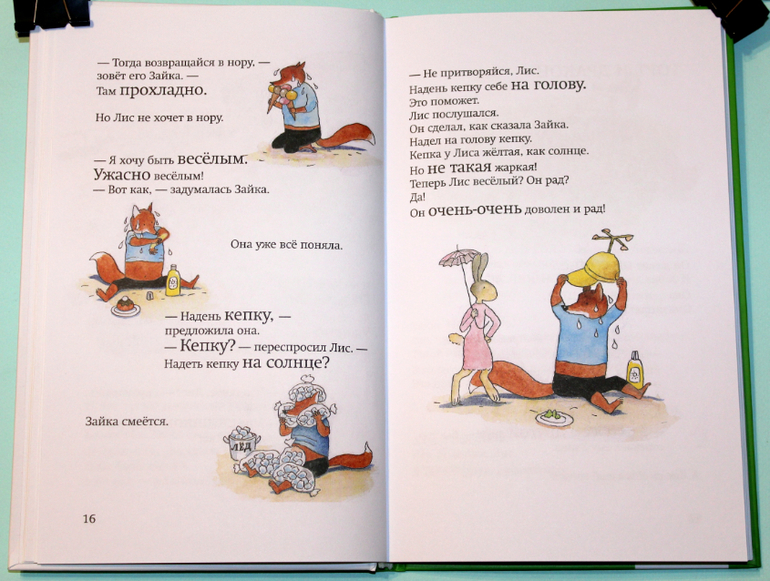 — Тогда возвращайся в нору, — зовёт его Зайка. — Там прохладно.

Но Лис не хочет в нору.

— Я хочу быть весёлым. Ужасно весёлым!
— Вот как, — задумалась Зайка.

Она уже всё поняла.

— Надень кепку, — предложила она.
— Кепку? — переспросил Лис. — Надеть кепку на солнце?

Зайка смеётся.

ЛЁД

16

— Не притворяйся, Лис. Надень кепку себе на голову. Это поможет.
Лис послушался. Он сделал, как сказала Зайка. Надел на голову кепку. Кепка у Лиса жёлтая, как солнце. Но не такая жаркая!
Теперь Лис весёлый? Он рад?
Да!
Он очень-очень доволен и рад!